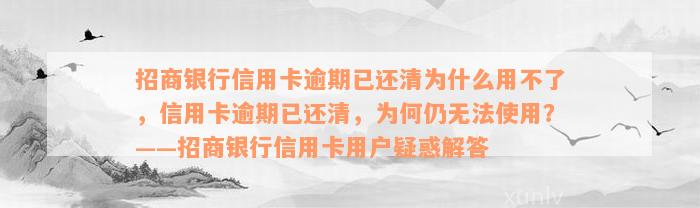 招商银行信用卡逾期已还清为什么用不了，信用卡逾期已还清，为何仍无法使用？——招商银行信用卡用户疑惑解答

xunlv